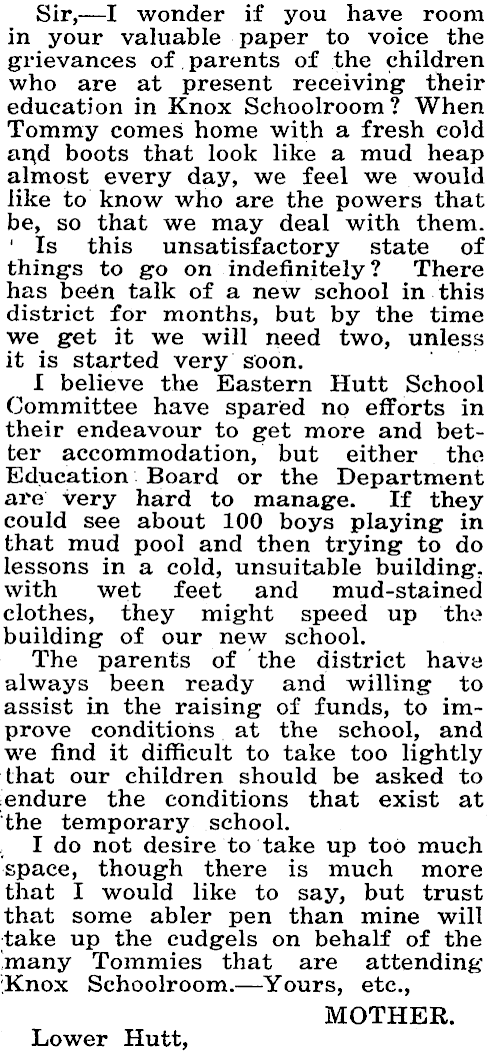 Sir,—I wonder if you have room in your valuable paper to voice the grievances of parents of the children who are at present receiving their education in Knox Schoolroom? When Tommy comes home with a fresh cold and boots that look like a mud heap almost every day, we feel we would like to know who are the powers that be, so that we may deal with them.

Is this unsatisfactory state of things to go on indefinitely? There has been talk of a new school in this district for months, but by the time we get it we will need two, unless it is started very soon.

I believe the Eastern Hutt School Committee have spared no efforts in their endeavour to get more and better accommodation, but either the Education Board or the Department are very hard to manage. If they could see about 100 boys playing in that mud pool and then trying to do lessons in a cold, unsuitable building, with wet feet and mud-stained clothes, they might speed up the building of our new school.

The parents of the district have always been ready and willing to assist in the raising of funds, to improve conditions at the school, and we find it difficult to take too lightly that our children should be asked to endure the conditions that exist at the temporary school.

I do not desire to take up too much space, though there is much more that I would like to say, but trust that some abler pen than mine will take up the cudgels on behalf of the many Tommies that are attending Knox Schoolroom.—Yours, etc.,

MOTHER.

Lower Hutt,